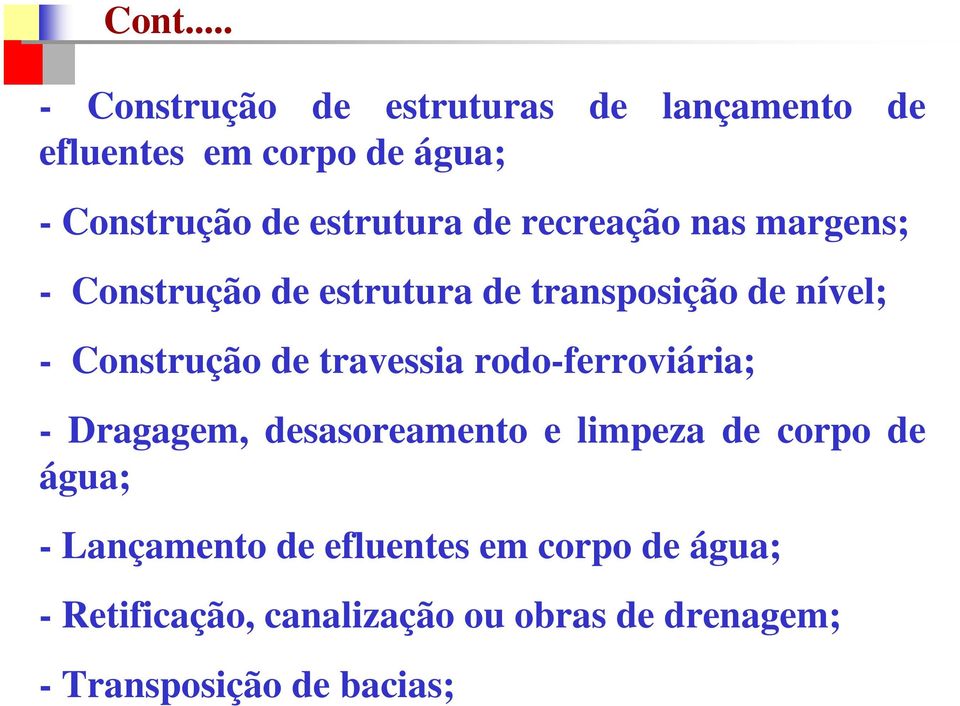 Cont.....

- Construção de estruturas de lançamento de efluentes em corpo de água;

- Construção de estrutura de recreação nas margens;

- Construção de estrutura de transposição de nível;

- Construção de travessia rodo-ferroviária;

- Dragagem, desasoreamento e limpeza de corpo de água;

- Lançamento de efluentes em corpo de água;

- Retificação, canalização ou obras de drenagem;

- Transposição de bacias;